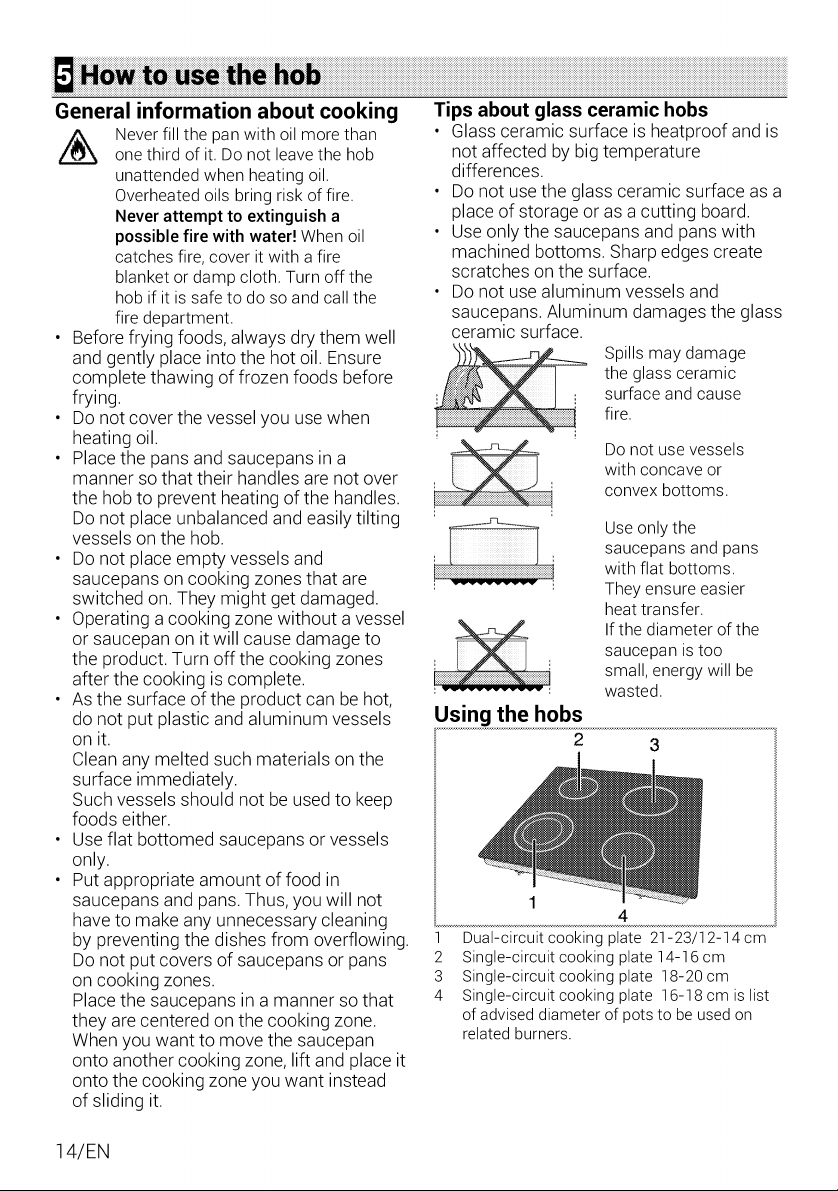 5 How to use the hob

General information about cooking

Never fill the pan with oil more than one third of it. Do not leave the hob unattended when heating oil. Overheated oils bring risk of fire. Never attempt to extinguish a possible fire with water! When oil catches fire, cover it with a fire blanket or damp cloth. Turn off the hob if it is safe to do so and call the fire department.

• Before frying foods, always dry them well and gently place into the hot oil. Ensure complete thawing of frozen foods before frying.
• Do not cover the vessel you use when heating oil.
• Place the pans and saucepans in a manner so that their handles are not over the hob to prevent heating of the handles. Do not place unbalanced and easily tilting vessels on the hob.
• Do not place empty vessels and saucepans on cooking zones that are switched on. They might get damaged.
• Operating a cooking zone without a vessel or saucepan on it will cause damage to the product. Turn off the cooking zones after the cooking is complete.
• As the surface of the product can be hot, do not put plastic and aluminum vessels on it.
Clean any melted such materials on the surface immediately.
Such vessels should not be used to keep foods either.
• Use flat bottomed saucepans or vessels only.
• Put appropriate amount of food in saucepans and pans. Thus, you will not have to make any unnecessary cleaning by preventing the dishes from overflowing. Do not put covers of saucepans or pans on cooking zones.
Place the saucepans in a manner so that they are centered on the cooking zone. When you want to move the saucepan onto another cooking zone, lift and place it onto the cooking zone you want instead of sliding it.

Tips about glass ceramic hobs

• Glass ceramic surface is heatproof and is not affected by big temperature differences.
• Do not use the glass ceramic surface as a place of storage or as a cutting board.
• Use only the saucepans and pans with machined bottoms. Sharp edges create scratches on the surface.
• Do not use aluminum vessels and saucepans. Aluminum damages the glass ceramic surface.

Spills may damage the glass ceramic surface and cause fire.

Do not use vessels with concave or convex bottoms.

Use only the saucepans and pans with flat bottoms. They ensure easier heat transfer.

If the diameter of the saucepan is too small, energy will be wasted.

Using the hobs

2
3
1
4

1 Dual-circuit cooking plate 21-23/12-14 cm
2 Single-circuit cooking plate 14-16 cm
3 Single-circuit cooking plate 18-20 cm
4 Single-circuit cooking plate 16-18 cm is list of advised diameter of pots to be used on related burners.

14/EN